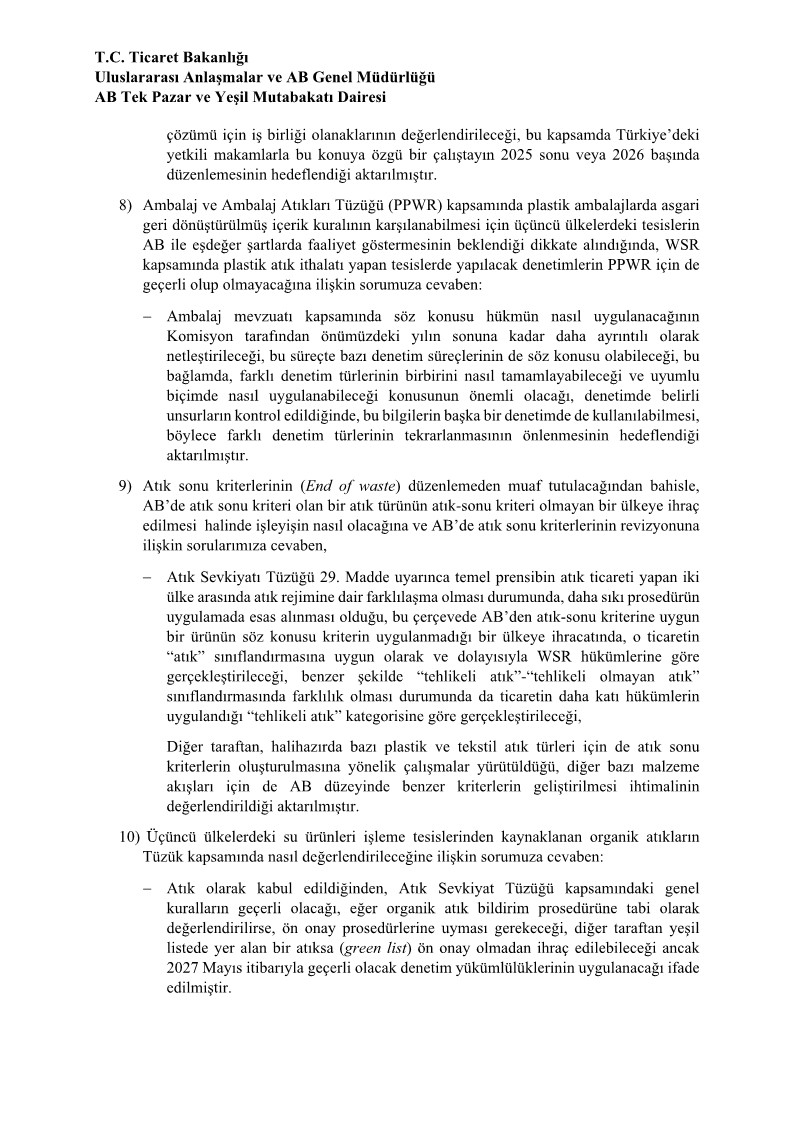 T.C. Ticaret Bakanlığı
Uluslararası Anlaşmalar ve AB Genel Müdürlüğü
AB Tek Pazar ve Yeşil Mutabakatı Dairesi

çözümü için iş birliği olanaklarının değerlendirileceği, bu kapsamda Türkiye'deki yetkili makamlarla bu konuya özgü bir çalıştayın 2025 sonu veya 2026 başında düzenlemesinin hedeflendiği aktarılmıştır.

8) Ambalaj ve Ambalaj Atıkları Tüzüğü (PPWR) kapsamında plastik ambalajlarda asgari geri dönüştürülmüş içerik kuralının karşılanabilmesi için üçüncü ülkelerdeki tesislerin AB ile eşdeğer şartlarda faaliyet göstermesinin beklendiği dikkate alındığında, WSR kapsamında plastik atık ithalatı yapan tesislerde yapılacak denetimlerin PPWR için de geçerli olup olmayacağına ilişkin sorumuza cevaben:

– Ambalaj mevzuatı kapsamında söz konusu hükmün nasıl uygulanacağının Komisyon tarafından önümüzdeki yılın sonuna kadar daha ayrıntılı olarak netleştirileceği, bu süreçte bazı denetim süreçlerinin de söz konusu olabileceği, bu bağlamda, farklı denetim türlerinin birbirini nasıl tamamlayabileceği ve uyumlu biçimde nasıl uygulanabileceği konusunun önemli olacağı, denetimde belirli unsurların kontrol edildiğinde, bu bilgilerin başka bir denetimde de kullanılabilmesi, böylece farklı denetim türlerinin tekrarlanmasının önlenmesinin hedeflendiği aktarılmıştır.

9) Atık sonu kriterlerinin (End of waste) düzenlemeden muaf tutulacağından bahisle, AB'de atık sonu kriteri olan bir atık türünün atık-sonu kriteri olmayan bir ülkeye ihraç edilmesi halinde işleyişin nasıl olacağına ve AB'de atık sonu kriterlerinin revizyonuna ilişkin sorularımıza cevaben,

– Atık Sevkiyatı Tüzüğü 29. Madde uyarınca temel prensibin atık ticareti yapan iki ülke arasında atık rejimine dair farklılaşma olması durumunda, daha sıkı prosedürün uygulamada esas alınması olduğu, bu çerçevede AB'den atık-sonu kriterine uygun bir ürünün söz konusu kriterin uygulanmadığı bir ülkeye ihracatında, o ticaretin "atık" sınıflandırmasına uygun olarak ve dolayısıyla WSR hükümlerine göre gerçekleştirileceği, benzer şekilde "tehlikeli atık"-"tehlikeli olmayan atık" sınıflandırmasında farklılık olması durumunda da ticaretin daha katı hükümlerin uygulandığı "tehlikeli atık" kategorisine göre gerçekleştirileceği,

Diğer taraftan, halihazırda bazı plastik ve tekstil atık türleri için de atık sonu kriterlerin oluşturulmasına yönelik çalışmalar yürütüldüğü, diğer bazı malzeme akışları için de AB düzeyinde benzer kriterlerin geliştirilmesi ihtimalinin değerlendirildiği aktarılmıştır.

10) Üçüncü ülkelerdeki su ürünleri işleme tesislerinden kaynaklanan organik atıkların Tüzük kapsamında nasıl değerlendirileceğine ilişkin sorumuza cevaben:

– Atık olarak kabul edildiğinden, Atık Sevkiyat Tüzüğü kapsamındaki genel kuralların geçerli olacağı, eğer organik atık bildirim prosedürüne tabi olarak değerlendirilirse, ön onay prosedürlerine uyması gerekeceği, diğer taraftan yeşil listede yer alan bir atıksa (green list) ön onay olmadan ihraç edilebileceği ancak 2027 Mayıs itibarıyla geçerli olacak denetim yükümlülüklerinin uygulanacağı ifade edilmiştir.